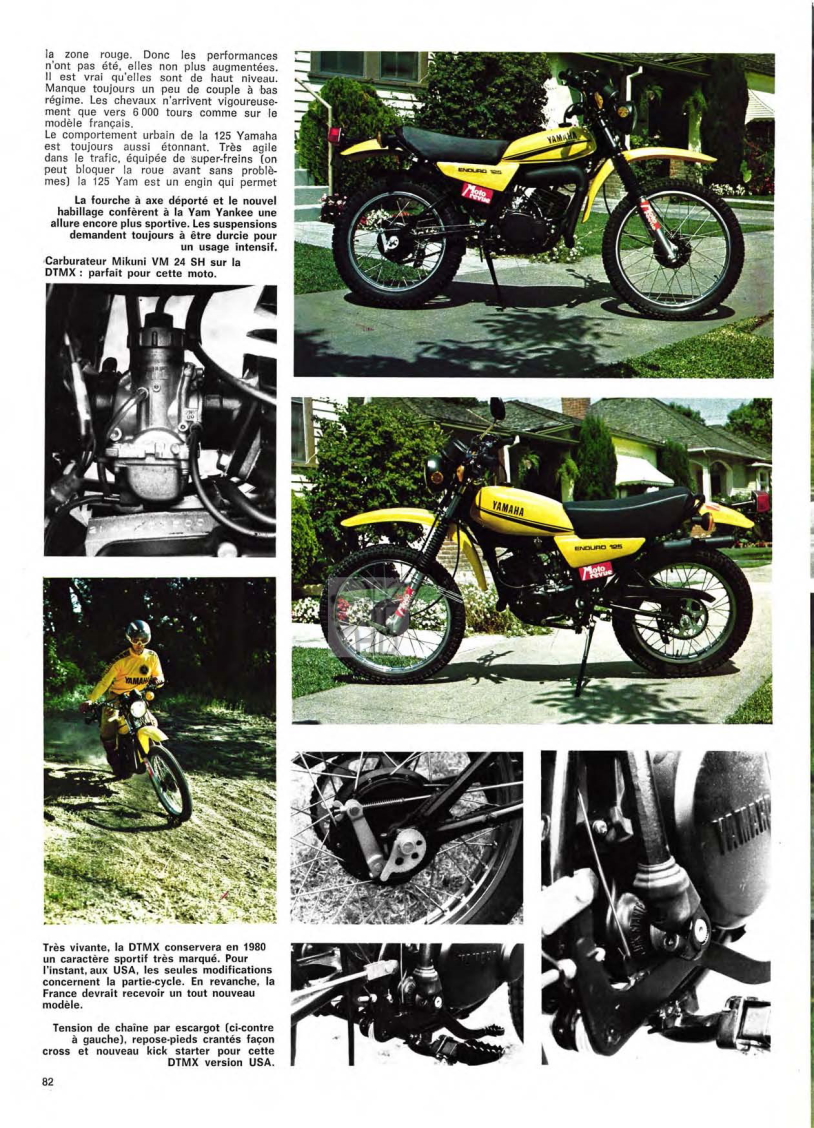 la zone rouge. Donc les performances n'ont pas été, elles non plus augmentées. Il est vrai qu'elles sont de haut niveau. Manque toujours un peu de couple à bas régime. Les chevaux n'arrivent vigoureusement que vers 6 000 tours comme sur le modèle français.
Le comportement urbain de la 125 Yamaha est toujours aussi étonnant. Très agile dans le trafic, équipée de super-freins (on peut bloquer la roue avant sans problèmes) la 125 Yam est un engin qui permet

La fourche à axe déporté et le nouvel habillage confèrent à la Yam Yankee une allure encore plus sportive. Les suspensions demandent toujours à être durcie pour un usage intensif.

Carburateur Mikuni VM 24 SH sur la DTMX : parfait pour cette moto.

YAMAHA

ENDURO 125

Moto revue

YAMAHA

ENDURO 125

Moto revue

YAMAHA

YAMAHA

Très vivante, la DTMX conservera en 1980 un caractère sportif très marqué. Pour l'instant, aux USA, les seules modifications concernent la partie-cycle. En revanche, la France devrait recevoir un tout nouveau modèle.

Tension de chaîne par escargot (ci-contre à gauche), repose-pieds crantés façon cross et nouveau kick starter pour cette DTMX version USA.

82